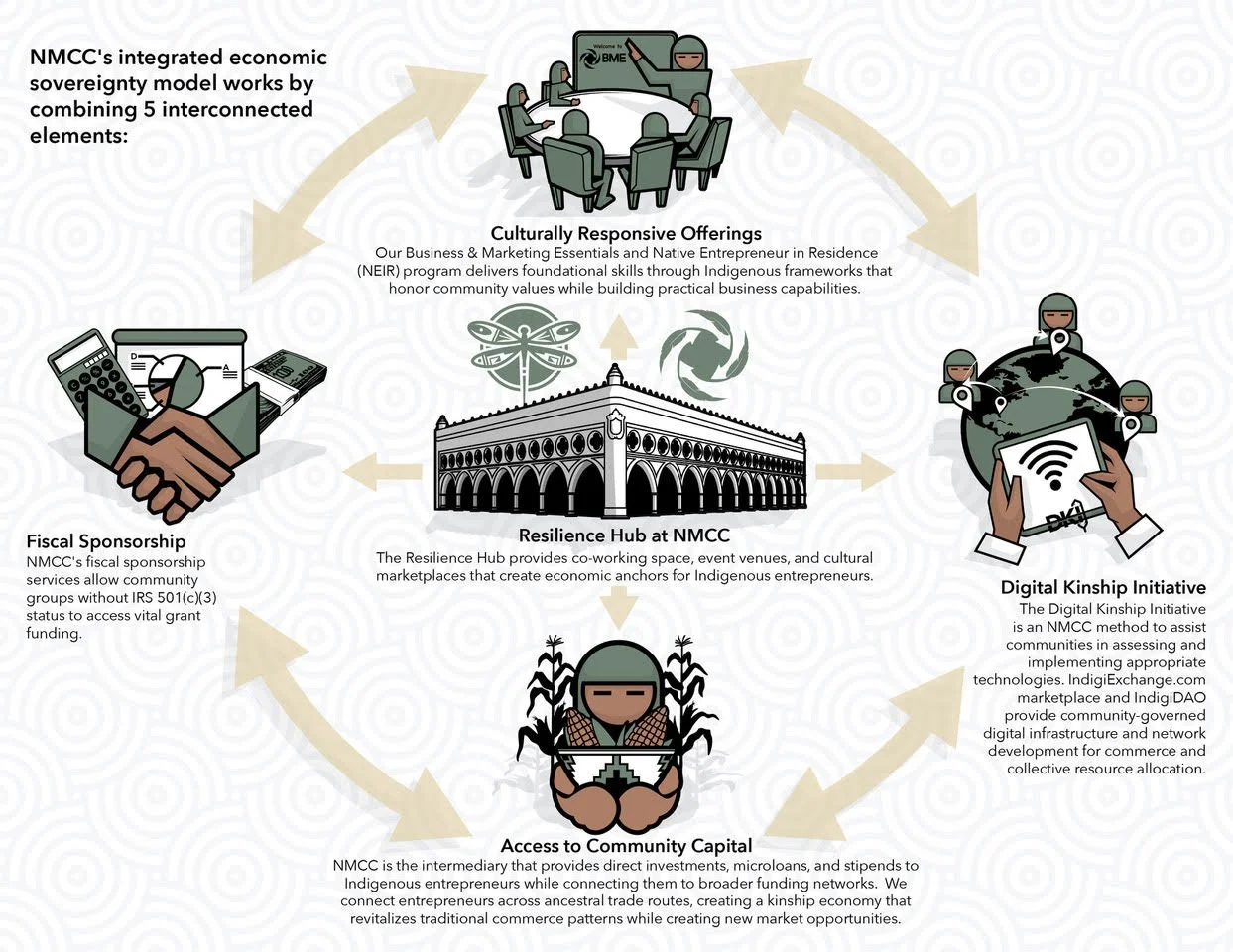 NMCC's integrated economic sovereignty model works by combining 5 interconnected elements:

Welcome to BME

Culturally Responsive Offerings
Our Business & Marketing Essentials and Native Entrepreneur in Residence (NEIR) program delivers foundational skills through Indigenous frameworks that honor community values while building practical business capabilities.

Fiscal Sponsorship
NMCC's fiscal sponsorship services allow community groups without IRS 501(c)(3) status to access vital grant funding.

Resilience Hub at NMCC
The Resilience Hub provides co-working space, event venues, and cultural marketplaces that create economic anchors for Indigenous entrepreneurs.

DKI

Digital Kinship Initiative
The Digital Kinship Initiative is an NMCC method to assist communities in assessing and implementing appropriate technologies. IndigiExchange.com marketplace and IndigiDAO provide community-governed digital infrastructure and network development for commerce and collective resource allocation.

Access to Community Capital
NMCC is the intermediary that provides direct investments, microloans, and stipends to Indigenous entrepreneurs while connecting them to broader funding networks. We connect entrepreneurs across ancestral trade routes, creating a kinship economy that revitalizes traditional commerce patterns while creating new market opportunities.